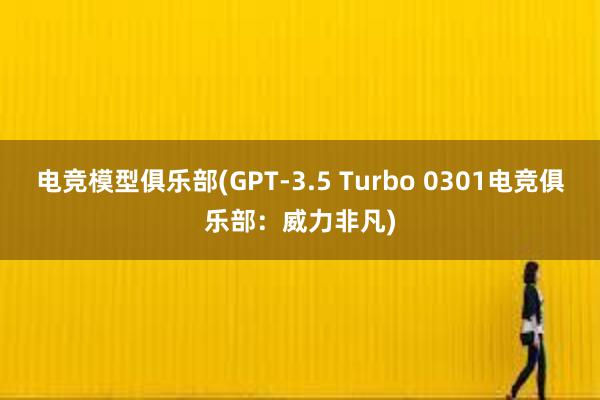 电竞模型俱乐部(GPT-3.5 Turbo 0301电竞俱乐部：威力非凡)